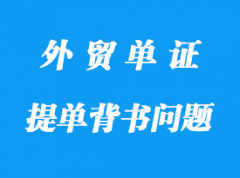 外贸单证

提单背书问题